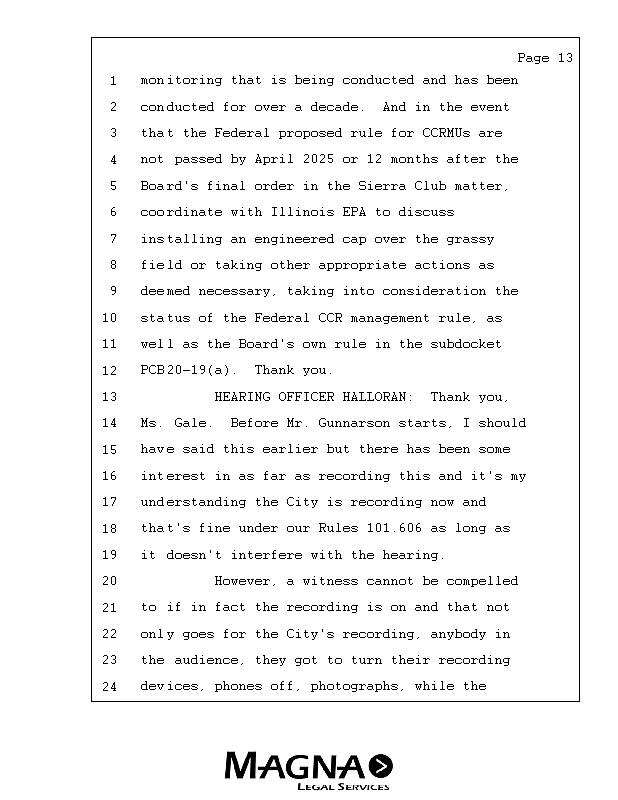 Page 13

1 monitoring that is being conducted and has been
2 conducted for over a decade. And in the event
3 that the Federal proposed rule for CCRMUs are
4 not passed by April 2025 or 12 months after the
5 Board's final order in the Sierra Club matter,
6 coordinate with Illinois EPA to discuss
7 installing an engineered cap over the grassy
8 field or taking other appropriate actions as
9 deemed necessary, taking into consideration the
10 status of the Federal CCR management rule, as
11 well as the Board's own rule in the subdocket
12 PCB20-19(a). Thank you.
13 HEARING OFFICER HALLORAN: Thank you,
14 Ms. Gale. Before Mr. Gunnarson starts, I should
15 have said this earlier but there has been some
16 interest in as far as recording this and it's my
17 understanding the City is recording now and
18 that's fine under our Rules 101.606 as long as
19 it doesn't interfere with the hearing.
20 However, a witness cannot be compelled
21 to if in fact the recording is on and that not
22 only goes for the City's recording, anybody in
23 the audience, they got to turn their recording
24 devices, phones off, photographs, while the

MAGNA
LEGAL SERVICES